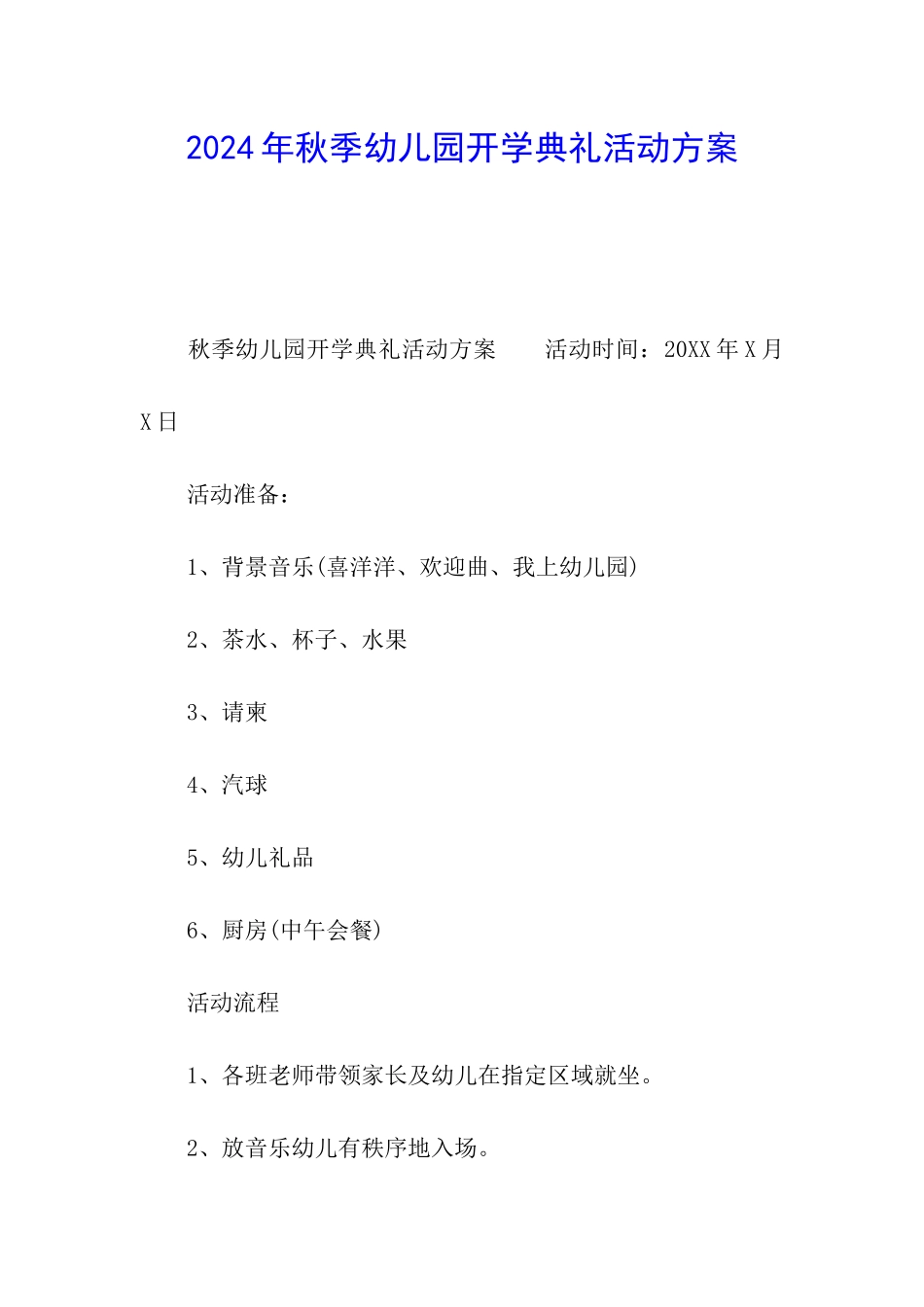 2024年秋季幼儿园开学典礼活动方案

秋季幼儿园开学典礼活动方案　　活动时间：20XX年X月X日

活动准备：

1、背景音乐(喜洋洋、欢迎曲、我上幼儿园)

2、茶水、杯子、水果

3、请柬

4、汽球

5、幼儿礼品

6、厨房(中午会餐)

活动流程

1、各班老师带领家长及幼儿在指定区域就坐。

2、放音乐幼儿有秩序地入场。